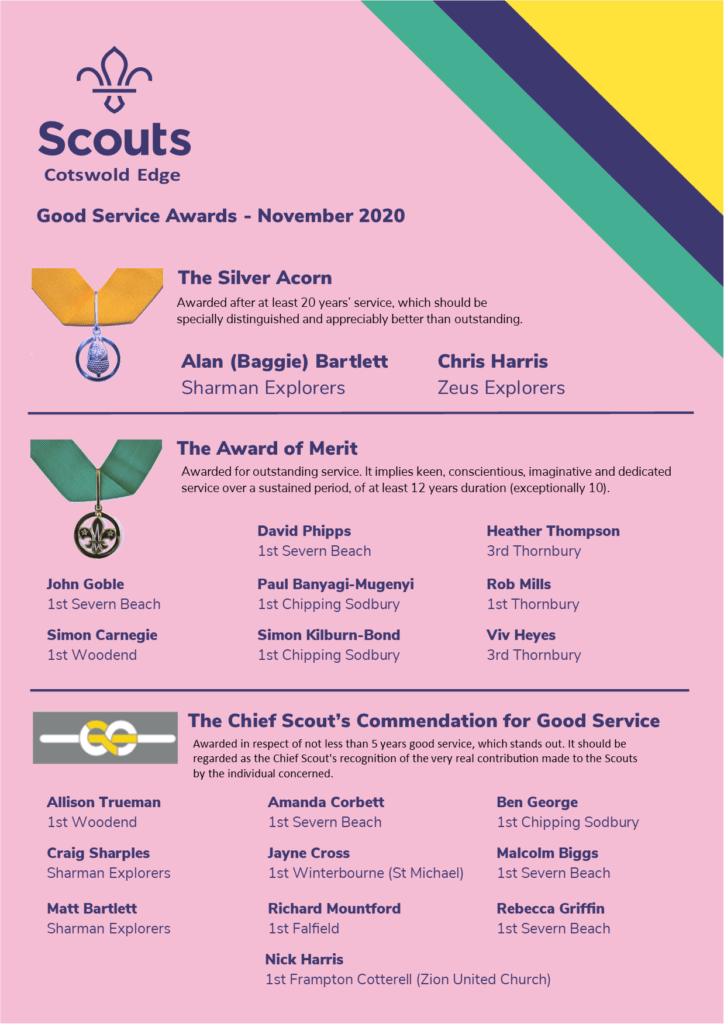 Scouts
Cotswold Edge

Good Service Awards - November 2020

The Silver Acorn
Awarded after at least 20 years' service, which should be specially distinguished and appreciably better than outstanding.

Alan (Baggie) Bartlett
Sharman Explorers

Chris Harris
Zeus Explorers

The Award of Merit
Awarded for outstanding service. It implies keen, conscientious, imaginative and dedicated service over a sustained period, of at least 12 years duration (exceptionally 10).

John Goble
1st Severn Beach

Simon Carnegie
1st Woodend

David Phipps
1st Severn Beach

Paul Banyagi-Mugenyi
1st Chipping Sodbury

Simon Kilburn-Bond
1st Chipping Sodbury

Heather Thompson
3rd Thornbury

Rob Mills
1st Thornbury

Viv Heyes
3rd Thornbury

The Chief Scout's Commendation for Good Service
Awarded in respect of not less than 5 years good service, which stands out. It should be regarded as the Chief Scout's recognition of the very real contribution made to the Scouts by the individual concerned.

Allison Trueman
1st Woodend

Craig Sharples
Sharman Explorers

Matt Bartlett
Sharman Explorers

Amanda Corbett
1st Severn Beach

Jayne Cross
1st Winterbourne (St Michael)

Richard Mountford
1st Falfield

Nick Harris
1st Frampton Cotterell (Zion United Church)

Ben George
1st Chipping Sodbury

Malcolm Biggs
1st Severn Beach

Rebecca Griffin
1st Severn Beach